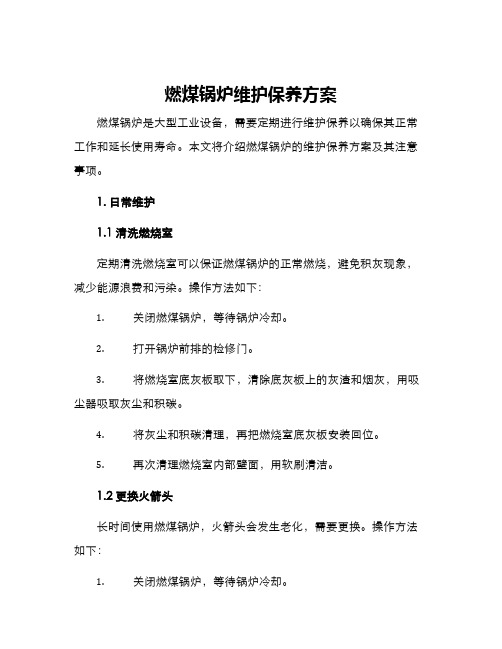 燃煤锅炉维护保养方案

燃煤锅炉是大型工业设备，需要定期进行维护保养以确保其正常工作和延长使用寿命。本文将介绍燃煤锅炉的维护保养方案及其注意事项。

1. 日常维护

1.1 清洗燃烧室

定期清洗燃烧室可以保证燃煤锅炉的正常燃烧，避免积灰现象，减少能源浪费和污染。操作方法如下：

1. 关闭燃煤锅炉，等待锅炉冷却。

2. 打开锅炉前排的检修门。

3. 将燃烧室底灰板取下，清除底灰板上的灰渣和烟灰，用吸尘器吸取灰尘和积碳。

4. 将灰尘和积碳清理，再把燃烧室底灰板安装回位。

5. 再次清理燃烧室内部壁面，用软刷清洁。

1.2 更换火箭头

长时间使用燃煤锅炉，火箭头会发生老化，需要更换。操作方法如下：

1. 关闭燃煤锅炉，等待锅炉冷却。